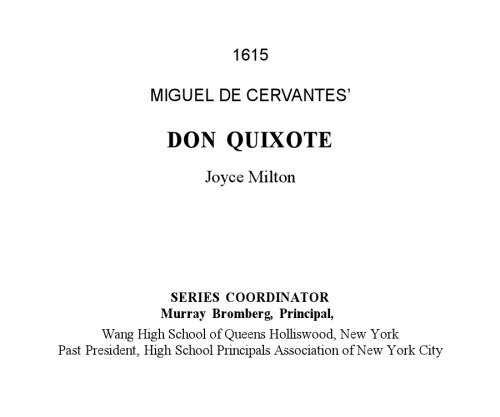 1615

MIGUEL DE CERVANTES'

DON QUIXOTE

Joyce Milton

SERIES COORDINATOR
Murray Bromberg, Principal,
Wang High School of Queens Holliswood, New York
Past President, High School Principals Association of New York City